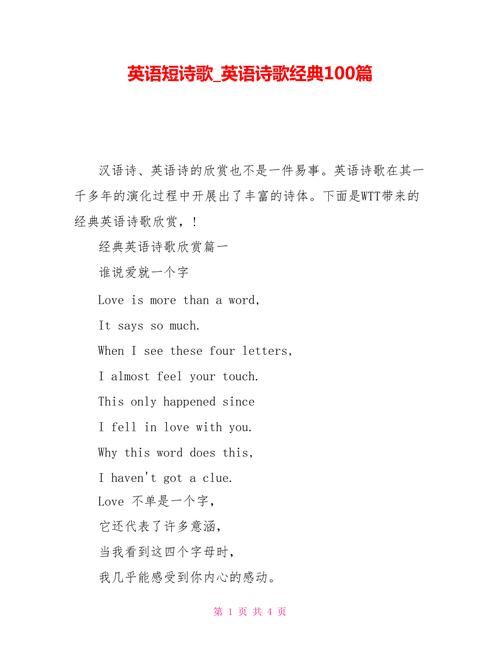 英语短诗歌_英语诗歌经典100篇

汉语诗、英语诗的欣赏也不是一件易事。英语诗歌在其一千多年的演化过程中开展出了丰富的诗体。下面是WTT带来的经典英语诗歌欣赏，!

经典英语诗歌欣赏篇一

谁说爱就一个字

Love is more than a word,

It says so much.

When I see these four letters,

I almost feel your touch.

This only happened since

I fell in love with you.

Why this word does this,

I haven't got a clue.

Love 不单是一个字，

它还代表了许多意涵，

当我看到这四个字母时，

我几乎能感受到你内心的感动。

第 1 页 共 4 页